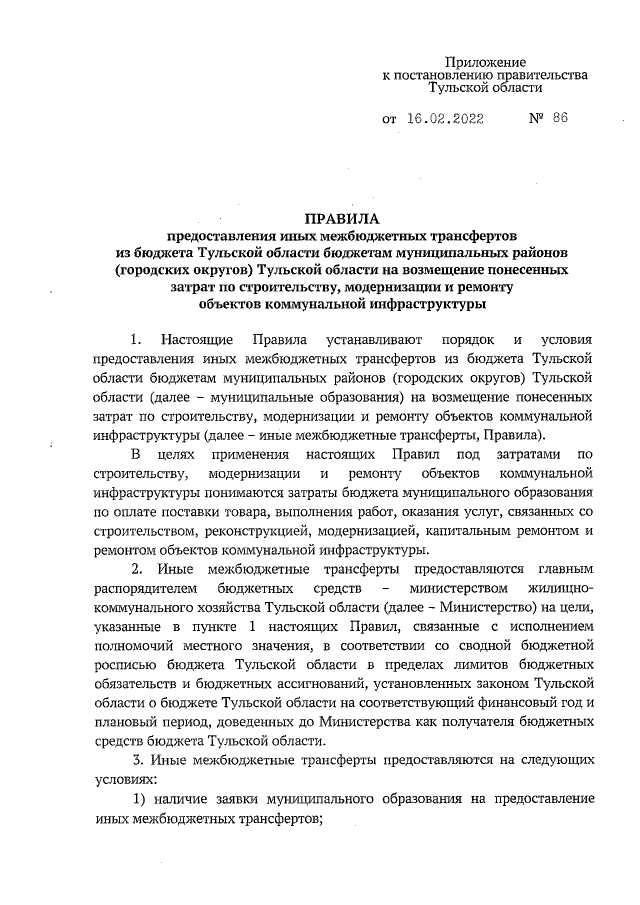 Приложение
к постановлению правительства
Тульской области

от 16.02.2022 № 86

ПРАВИЛА
предоставления иных межбюджетных трансфертов
из бюджета Тульской области бюджетам муниципальных районов
(городских округов) Тульской области на возмещение понесенных
затрат по строительству, модернизации и ремонту
объектов коммунальной инфраструктуры

1. Настоящие Правила устанавливают порядок и условия предоставления иных межбюджетных трансфертов из бюджета Тульской области бюджетам муниципальных районов (городских округов) Тульской области (далее – муниципальные образования) на возмещение понесенных затрат по строительству, модернизации и ремонту объектов коммунальной инфраструктуры (далее – иные межбюджетные трансферты, Правила).

В целях применения настоящих Правил под затратами по строительству, модернизации и ремонту объектов коммунальной инфраструктуры понимаются затраты бюджета муниципального образования по оплате поставки товара, выполнения работ, оказания услуг, связанных со строительством, реконструкцией, модернизацией, капитальным ремонтом и ремонтом объектов коммунальной инфраструктуры.

2. Иные межбюджетные трансферты предоставляются главным распорядителем бюджетных средств – министерством жилищно-коммунального хозяйства Тульской области (далее – Министерство) на цели, указанные в пункте 1 настоящих Правил, связанные с исполнением полномочий местного значения, в соответствии со сводной бюджетной росписью бюджета Тульской области в пределах лимитов бюджетных обязательств и бюджетных ассигнований, установленных законом Тульской области о бюджете Тульской области на соответствующий финансовый год и плановый период, доведенных до Министерства как получателя бюджетных средств бюджета Тульской области.

3. Иные межбюджетные трансферты предоставляются на следующих условиях:

1) наличие заявки муниципального образования на предоставление иных межбюджетных трансфертов;